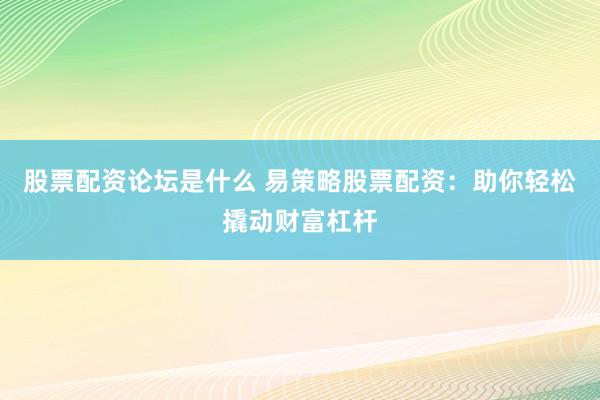 股票配资论坛是什么 易策略股票配资：助你轻松撬动财富杠杆